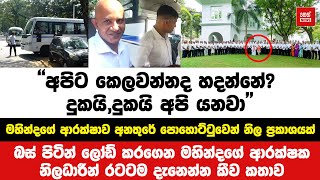 “අපිට කෙලවන්නද හදන්නේ? දුකයි,දුකයි අපි යනවා”

මහින්දගේ ආරක්ෂාව අනතුරේ පොහොට්ටුවෙන් නිල ප්‍රකාශයක්

බස් පිටින් ලෝඩ් කරගෙන මහින්දගේ ආරක්ෂක නිලධාරීන් රටටම දැනෙන්න කීව කතාව